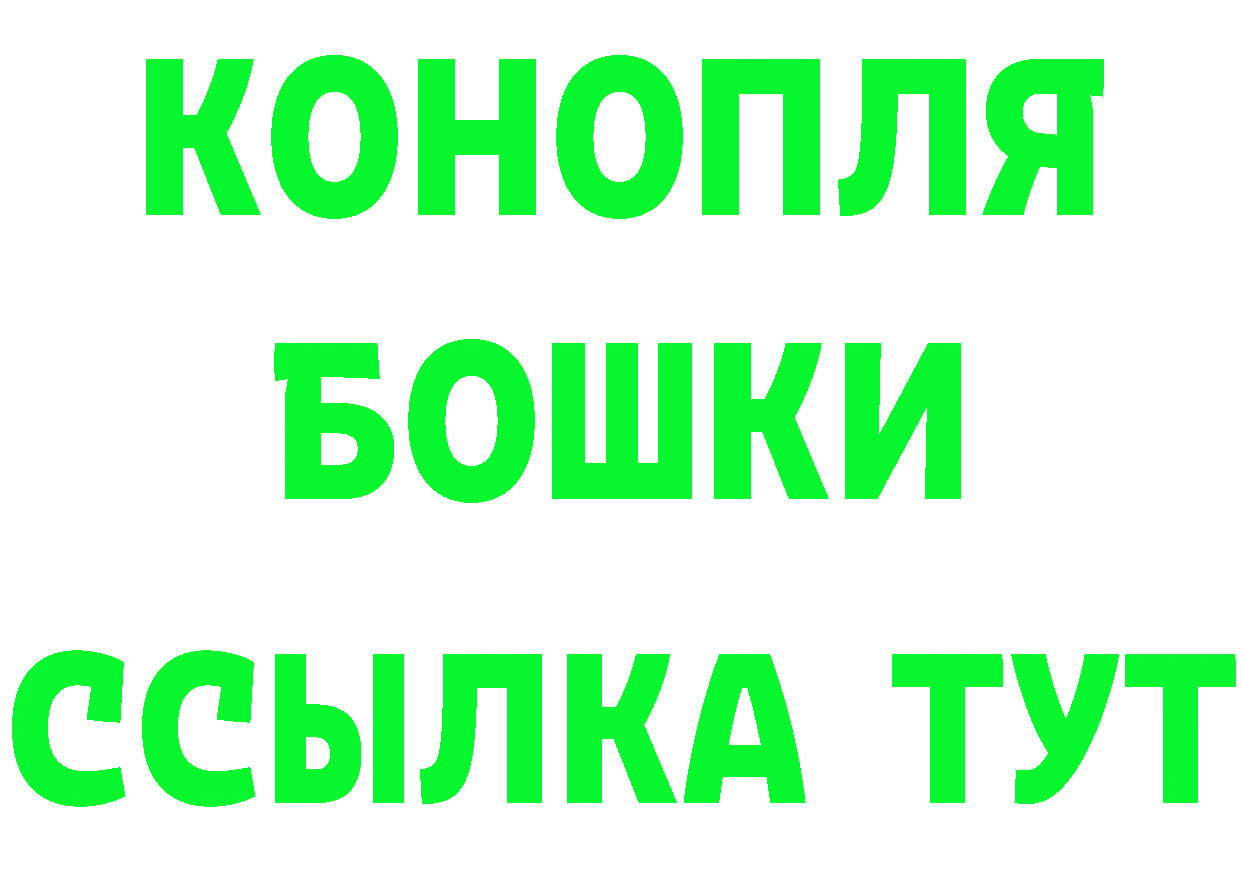 КОНОПЛЯ
БОШКИ
ССЫЛКА ТУТ